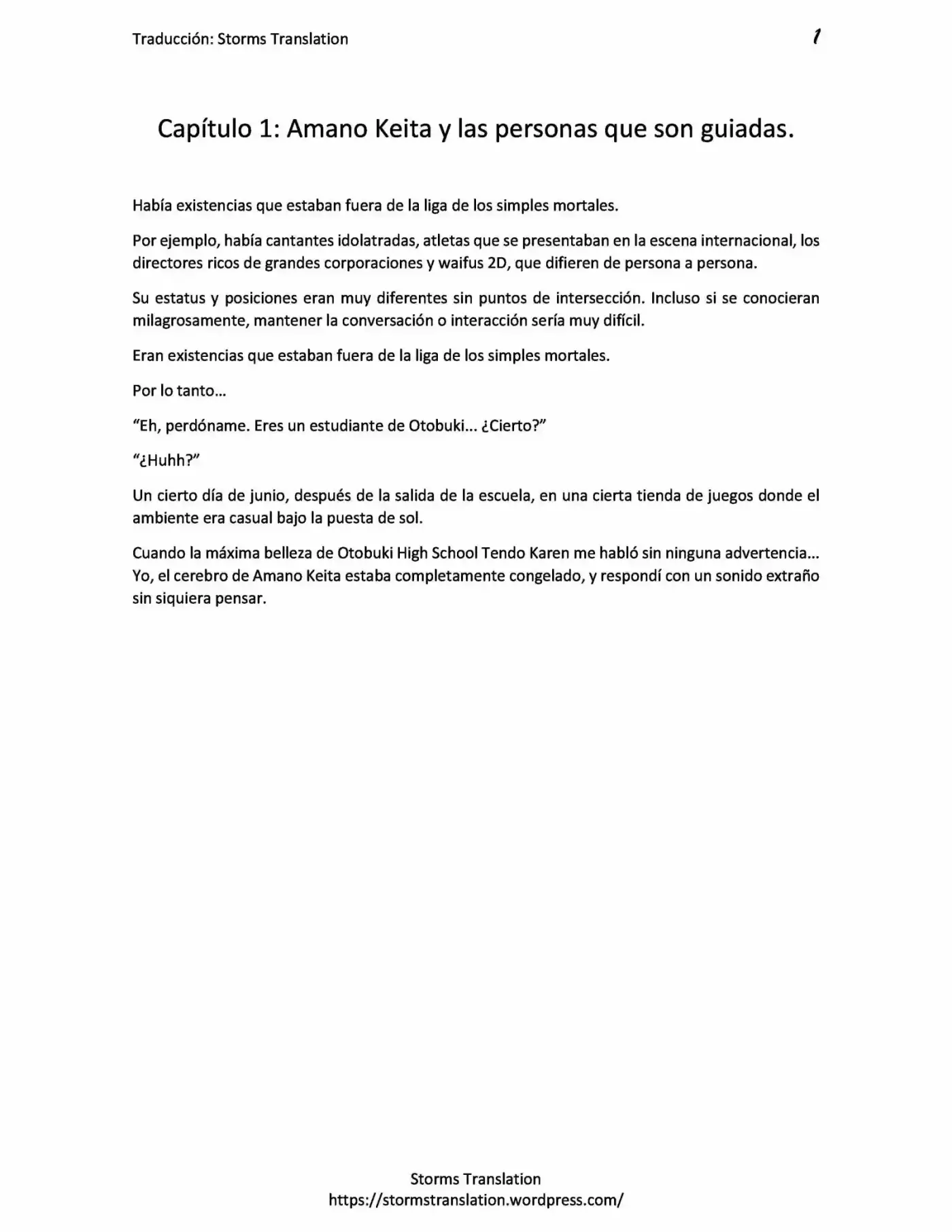 Traducción: Storms Translation

1

Capítulo 1: Amano Keita y las personas que son guiadas.

Había existencias que estaban fuera de la liga de los simples mortales.

Por ejemplo, había cantantes idolatradas, atletas que se presentaban en la escena internacional, los directores ricos de grandes corporaciones y waifus 2D, que difieren de persona a persona.

Su estatus y posiciones eran muy diferentes sin puntos de intersección. Incluso si se conocieran milagrosamente, mantener la conversación o interacción sería muy difícil.

Eran existencias que estaban fuera de la liga de los simples mortales.

Por lo tanto…

“Eh, perdóname. Eres un estudiante de Otobuki… ¿Cierto?”

“¿Huhh?”

Un cierto día de junio, después de la salida de la escuela, en una cierta tienda de juegos donde el ambiente era casual bajo la puesta de sol.

Cuando la máxima belleza de Otobuki High School Tendo Karen me habló sin ninguna advertencia… Yo, el cerebro de Amano Keita estaba completamente congelado, y respondí con un sonido extraño sin siquiera pensar.

Storms Translation
https://stormstranslation.wordpress.com/